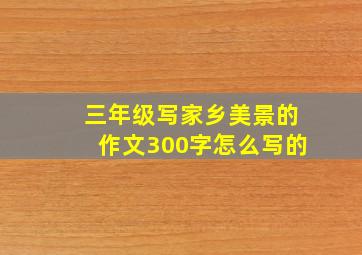 三年级写家乡美景的作文300字怎么写的